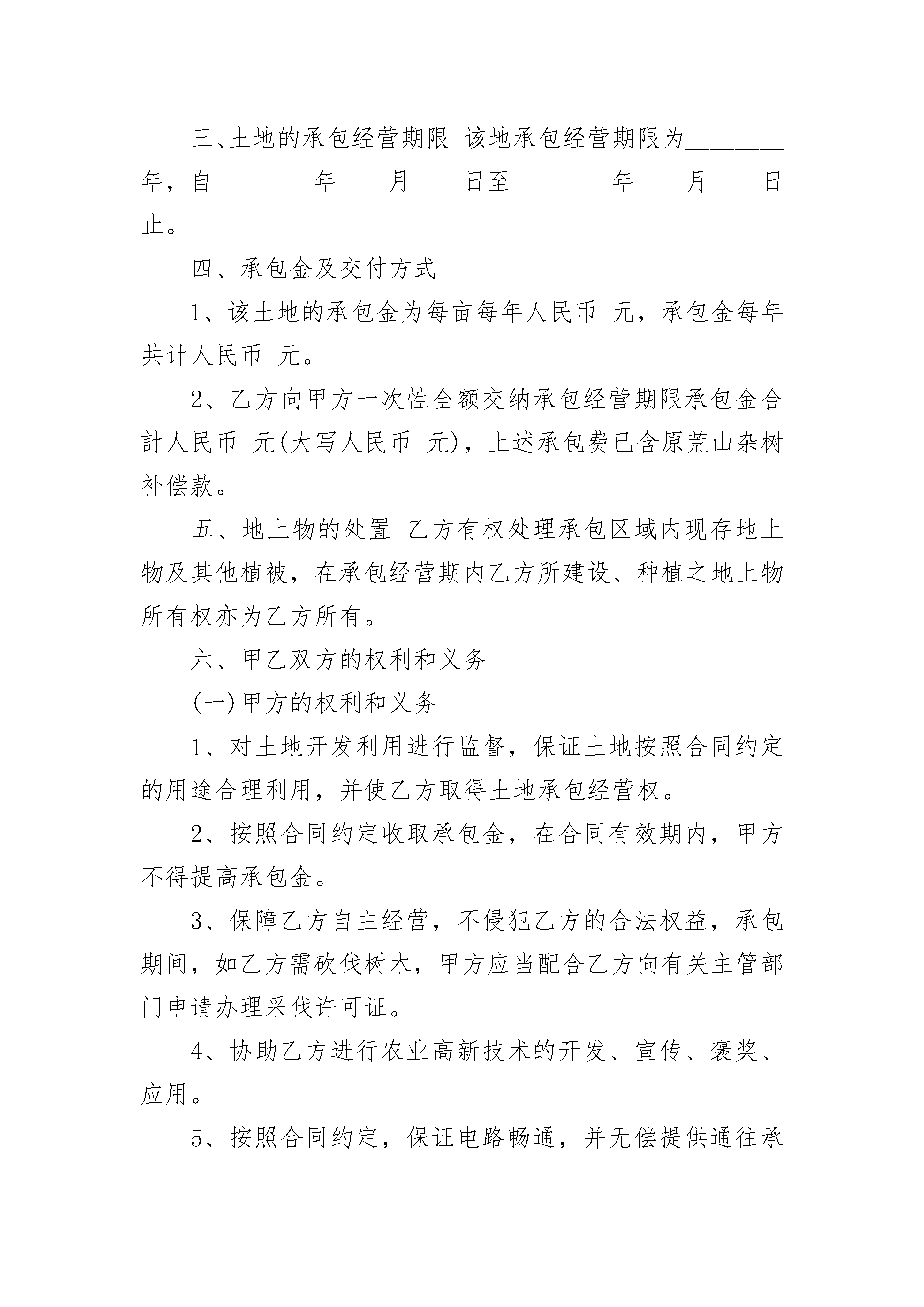 三、土地的承包经营期限 该地承包经营期限为________年，自________年____月____日至________年____月____日止。

四、承包金及交付方式

1、该土地的承包金为每亩每年人民币 元，承包金每年共计人民币 元。

2、乙方向甲方一次性全额交纳承包经营期限承包金合計人民币 元(大写人民币 元)，上述承包费已含原荒山杂树补偿款。

五、地上物的处置 乙方有权处理承包区域内现存地上物及其他植被，在承包经营期内乙方所建设、种植之地上物所有权亦为乙方所有。

六、甲乙双方的权利和义务

(一)甲方的权利和义务

1、对土地开发利用进行监督，保证土地按照合同约定的用途合理利用，并使乙方取得土地承包经营权。

2、按照合同约定收取承包金，在合同有效期内，甲方不得提高承包金。

3、保障乙方自主经营，不侵犯乙方的合法权益，承包期间，如乙方需砍伐树木，甲方应当配合乙方向有关主管部门申请办理采伐许可证。

4、协助乙方进行农业高新技术的开发、宣传、褒奖、应用。

5、按照合同约定，保证电路畅通，并无偿提供通往承